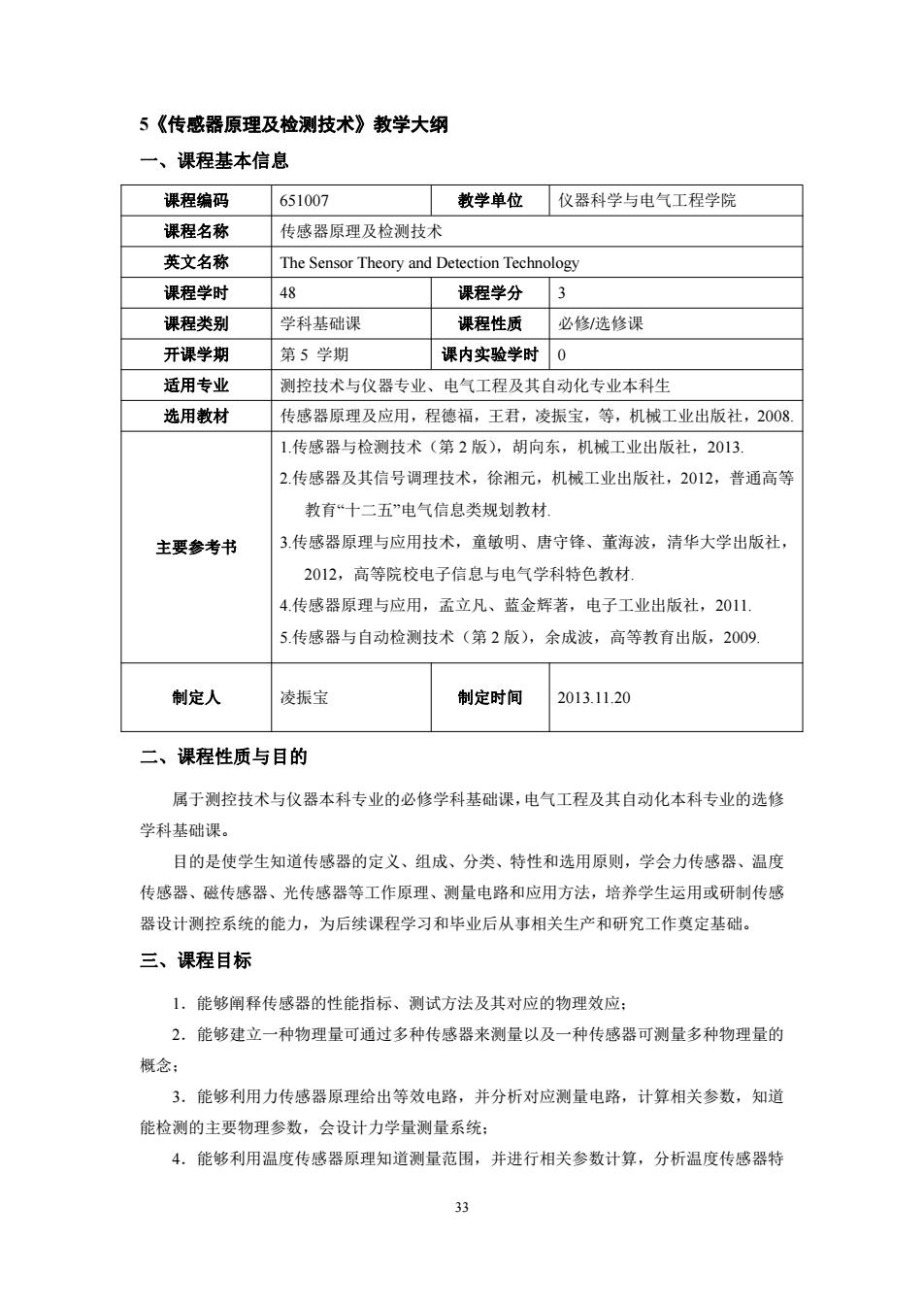 5《传感器原理及检测技术》教学大纲

一、课程基本信息

| 课程编码 | 651007 | 教学单位 | 仪器科学与电气工程学院 |
|---|---|---|---|
| 课程名称 | 传感器原理及检测技术 | | |
| 英文名称 | The Sensor Theory and Detection Technology | | |
| 课程学时 | 48 | 课程学分 | 3 |
| 课程类别 | 学科基础课 | 课程性质 | 必修/选修课 |
| 开课学期 | 第 5 学期 | 课内实验学时 | 0 |
| 适用专业 | 测控技术与仪器专业、电气工程及其自动化专业本科生 | | |
| 选用教材 | 传感器原理及应用，程德福，王君，凌振宝，等，机械工业出版社，2008. | | |
| 主要参考书 | 1.传感器与检测技术（第 2 版），胡向东，机械工业出版社，2013. 2.传感器及其信号调理技术，徐湘元，机械工业出版社，2012，普通高等教育“十二五”电气信息类规划教材. 3.传感器原理与应用技术，童敏明、唐守锋、董海波，清华大学出版社，2012，高等院校电子信息与电气学科特色教材. 4.传感器原理与应用，孟立凡、蓝金辉著，电子工业出版社，2011. 5.传感器与自动检测技术（第 2 版），余成波，高等教育出版，2009. | | |
| 制定人 | 凌振宝 | 制定时间 | 2013.11.20 |

二、课程性质与目的

属于测控技术与仪器本科专业的必修学科基础课，电气工程及其自动化本科专业的选修学科基础课。

目的是使学生知道传感器的定义、组成、分类、特性和选用原则，学会力传感器、温度传感器、磁传感器、光传感器等工作原理、测量电路和应用方法，培养学生运用或研制传感器设计测控系统的能力，为后续课程学习和毕业后从事相关生产和研究工作奠定基础。

三、课程目标

1．能够阐释传感器的性能指标、测试方法及其对应的物理效应；

2．能够建立一种物理量可通过多种传感器来测量以及一种传感器可测量多种物理量的概念；

3．能够利用力传感器原理给出等效电路，并分析对应测量电路，计算相关参数，知道能检测的主要物理参数，会设计力学量测量系统；

4．能够利用温度传感器原理知道测量范围，并进行相关参数计算，分析温度传感器特

33